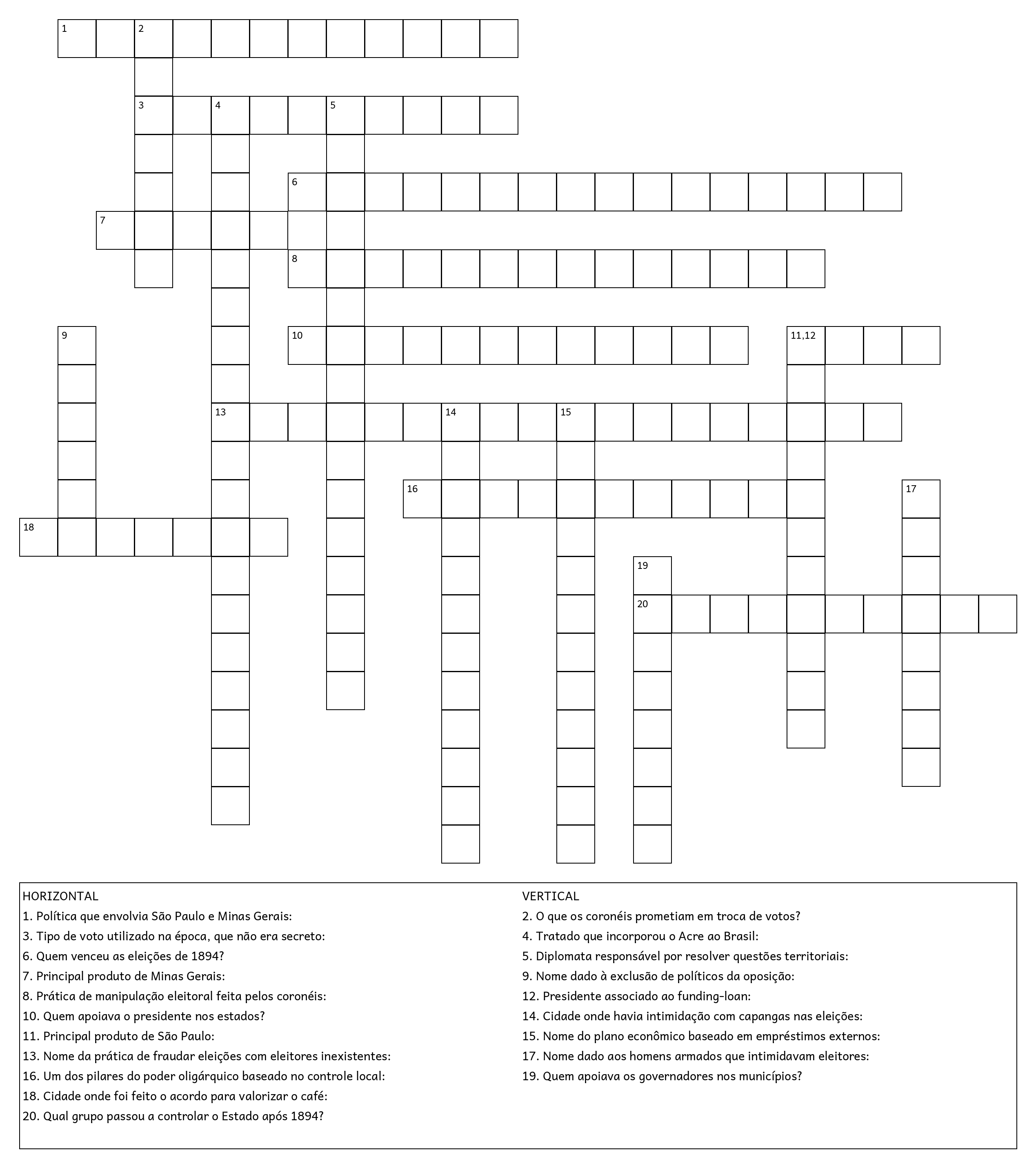 1 2
3 4 5
6
7
8
9 10 11,12
13 14 15
16 17
18
19
20

HORIZONTAL
1. Política que envolvia São Paulo e Minas Gerais:
3. Tipo de voto utilizado na época, que não era secreto:
6. Quem venceu as eleições de 1894?
7. Principal produto de Minas Gerais:
8. Prática de manipulação eleitoral feita pelos coronéis:
10. Quem apoiava o presidente nos estados?
11. Principal produto de São Paulo:
13. Nome da prática de fraudar eleições com eleitores inexistentes:
16. Um dos pilares do poder oligárquico baseado no controle local:
18. Cidade onde foi feito o acordo para valorizar o café:
20. Qual grupo passou a controlar o Estado após 1894?

VERTICAL
2. O que os coronéis prometiam em troca de votos?
4. Tratado que incorporou o Acre ao Brasil:
5. Diplomata responsável por resolver questões territoriais:
9. Nome dado à exclusão de políticos da oposição:
12. Presidente associado ao funding-loan:
14. Cidade onde havia intimidação com capangas nas eleições:
15. Nome do plano econômico baseado em empréstimos externos:
17. Nome dado aos homens armados que intimidavam eleitores:
19. Quem apoiava os governadores nos municípios?